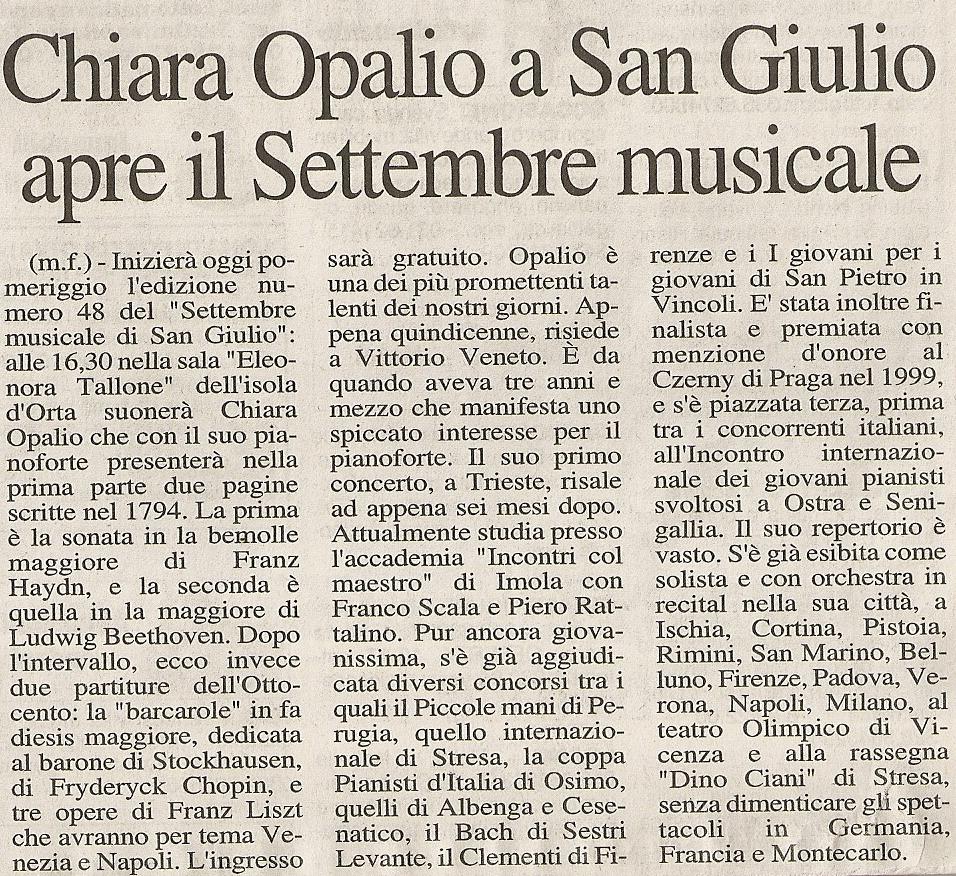 Chiara Opalio a San Giulio apre il Settembre musicale

(m.f.) - Inizierà oggi pomeriggio l'edizione numero 48 del "Settembre musicale di San Giulio": alle 16,30 nella sala "Eleonora Tallone" dell'isola d'Orta suonerà Chiara Opalio che con il suo pianoforte presenterà nella prima parte due pagine scritte nel 1794. La prima è la sonata in la bemolle maggiore di Franz Haydn, e la seconda è quella in la maggiore di Ludwig Beethoven. Dopo l'intervallo, ecco invece due partiture dell'Ottocento: la "barcarole" in fa diesis maggiore, dedicata al barone di Stockhausen, di Fryderyck Chopin, e tre opere di Franz Liszt che avranno per tema Venezia e Napoli. L'ingresso sarà gratuito. Opalio è una dei più promettenti talenti dei nostri giorni. Appena quindicenne, risiede a Vittorio Veneto. È da quando aveva tre anni e mezzo che manifesta uno spiccato interesse per il pianoforte. Il suo primo concerto, a Trieste, risale ad appena sei mesi dopo. Attualmente studia presso l'accademia "Incontri col maestro" di Imola con Franco Scala e Piero Rattalino. Pur ancora giovanissima, s'è già aggiudicata diversi concorsi tra i quali il Piccole mani di Perugia, quello internazionale di Stresa, la coppa Pianisti d'Italia di Osimo, quelli di Albenga e Cesenatico, il Bach di Sestri Levante, il Clementi di Firenze e i I giovani per i giovani di San Pietro in Vincoli. E' stata inoltre finalista e premiata con menzione d'onore al Czerny di Praga nel 1999, e s'è piazzata terza, prima tra i concorrenti italiani, all'Incontro internazionale dei giovani pianisti svoltosi a Ostra e Senigallia. Il suo repertorio è vasto. S'è già esibita come solista e con orchestra in recital nella sua città, a Ischia, Cortina, Pistoia, Rimini, San Marino, Belluno, Firenze, Padova, Verona, Napoli, Milano, al teatro Olimpico di Vicenza e alla rassegna "Dino Ciani" di Stresa, senza dimenticare gli spettacoli in Germania, Francia e Montecarlo.